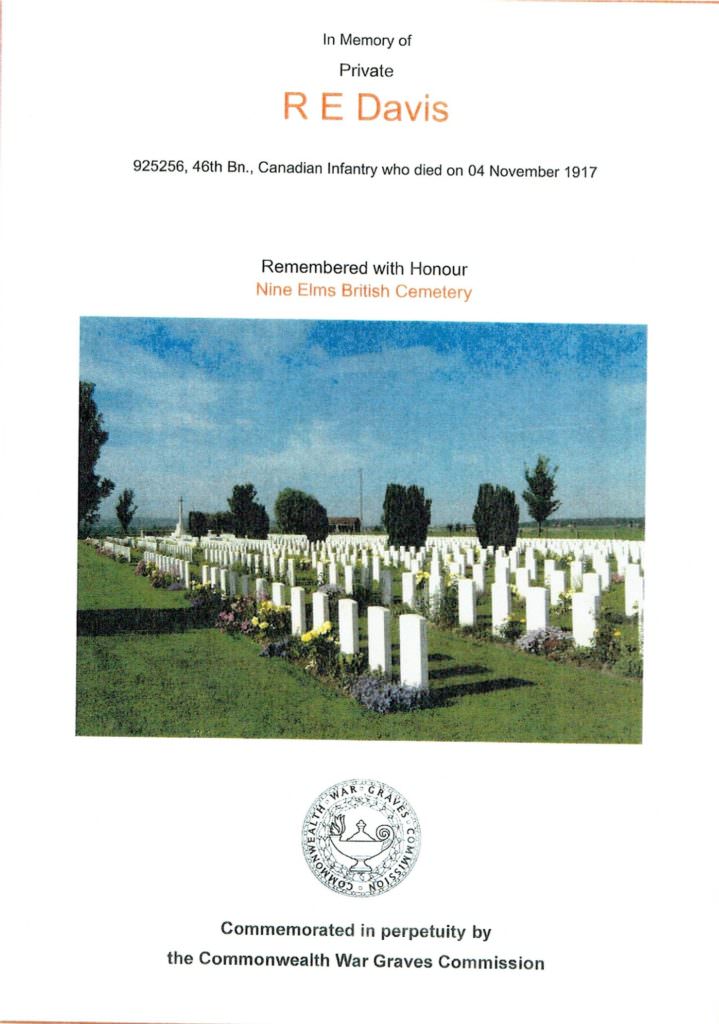 In Memory of

Private

R E Davis

925256, 46th Bn., Canadian Infantry who died on 04 November 1917

Remembered with Honour
Nine Elms British Cemetery

COMMONWEALTH WAR GRAVES COMMISSION

Commemorated in perpetuity by
the Commonwealth War Graves Commission